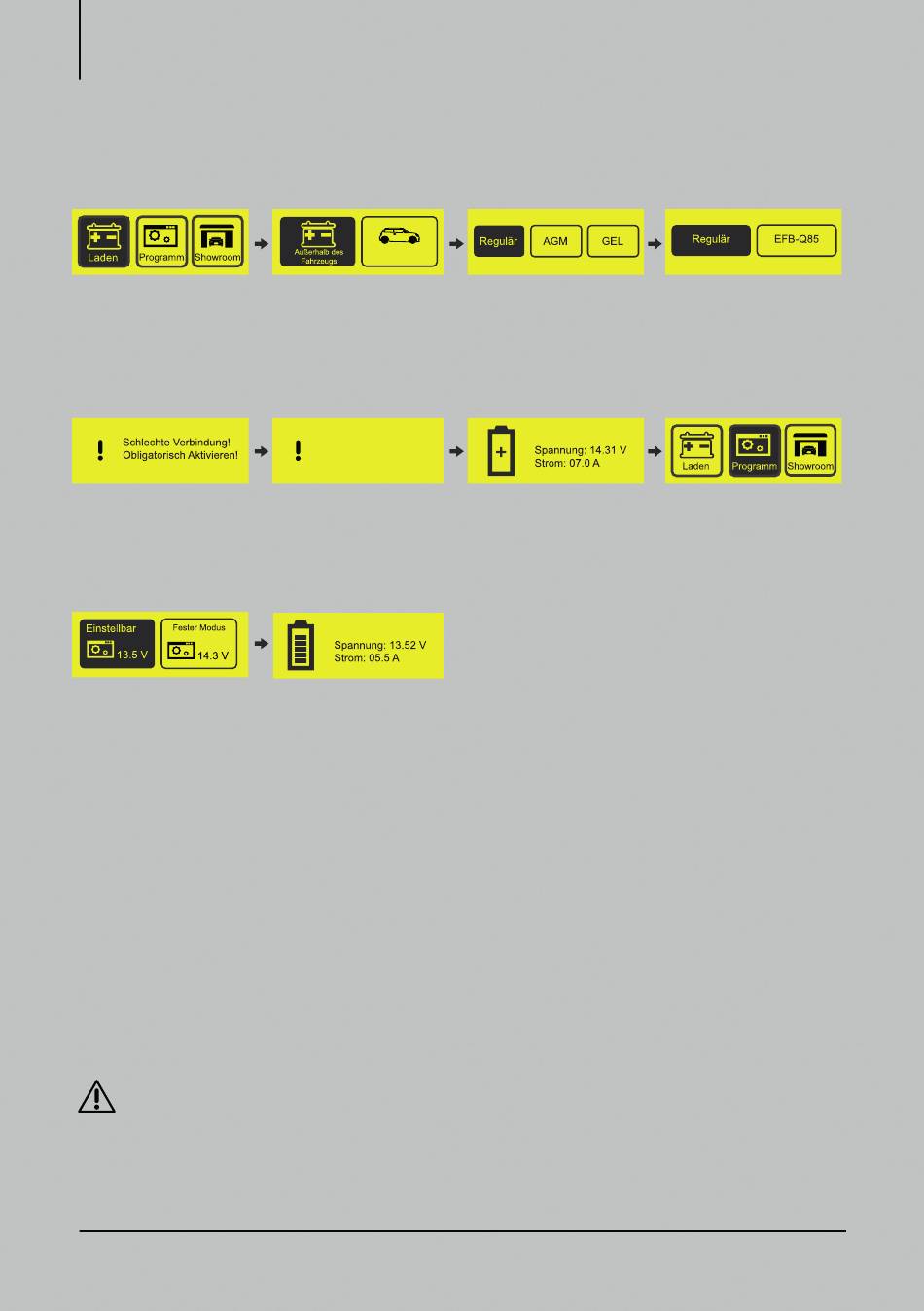 Laden Programm Showroom

Außerhalb des Fahrzeugs

Regulär AGM GEL

Regulär EFB-Q85

Schlechte Verbindung!
Obligatorisch Aktivieren!

Spannung: 14.31 V
Strom: 07.0 A

Laden Programm Showroom

Einstellbar
13.5 V

Fester Modus
14.3 V

Spannung: 13.52 V
Strom: 05.5 A